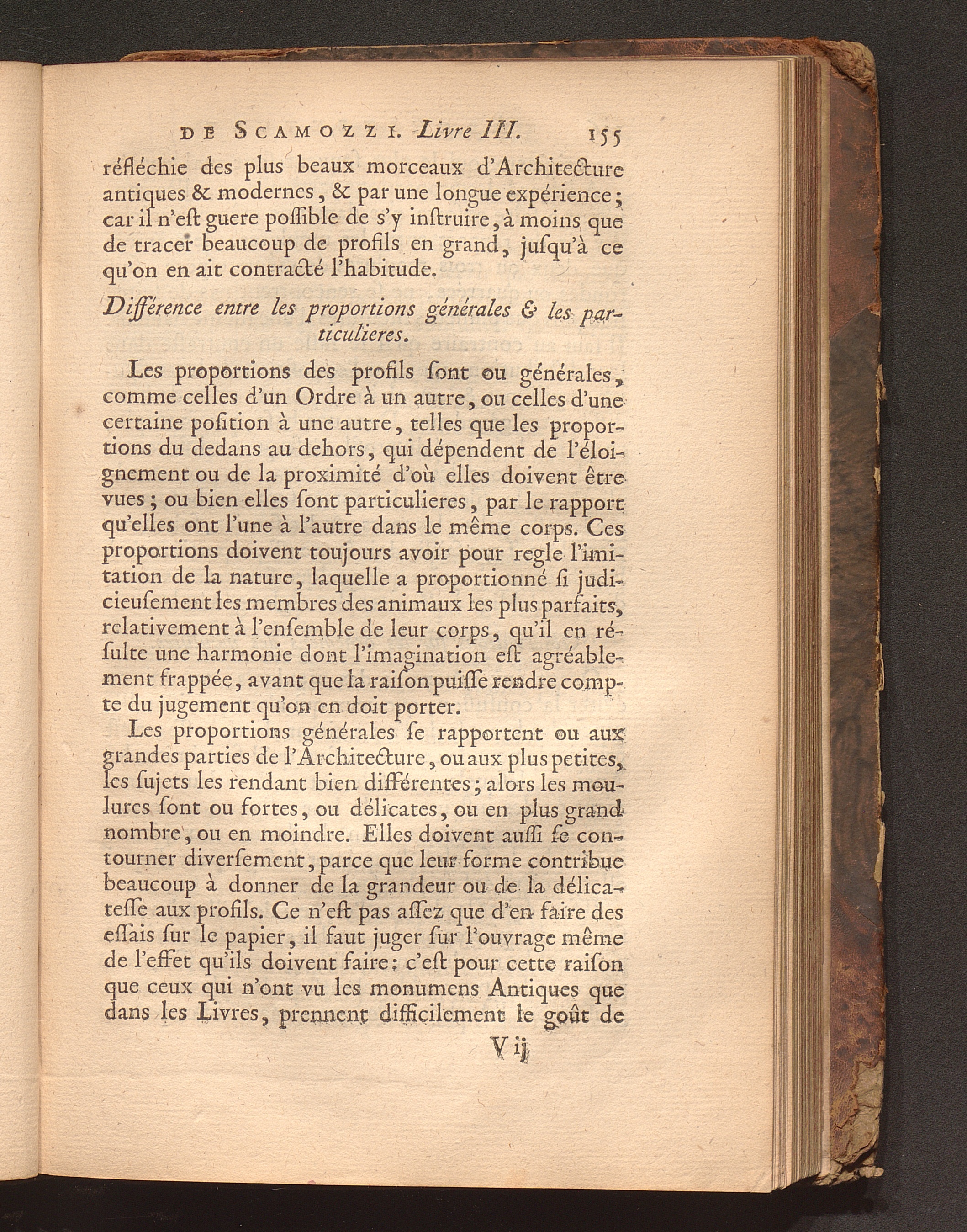 DE SCAMOZZI. Livre III. 155

réfléchie des plus beaux morceaux d'Architecture antiques & modernes, & par une longue expérience; car il n'eſt guere poſſible de s'y inſtruire, à moins que de tracer beaucoup de profils en grand, juſqu'à ce qu'on en ait contracté l'habitude.

Différence entre les proportions générales & les particulieres.

Les proportions des profils ſont ou générales, comme celles d'un Ordre à un autre, ou celles d'une certaine poſition à une autre, telles que les proportions du dedans au dehors, qui dépendent de l'éloignement ou de la proximité d'où elles doivent être vues; ou bien elles ſont particulieres, par le rapport qu'elles ont l'une à l'autre dans le même corps. Ces proportions doivent toujours avoir pour regle l'imitation de la nature, laquelle a proportionné ſi judicieuſement les membres des animaux les plus parfaits, relativement à l'enſemble de leur corps, qu'il en réſulte une harmonie dont l'imagination eſt agréablement frappée, avant que la raiſon puiſſe rendre compte du jugement qu'on en doit porter.

Les proportions générales ſe rapportent ou aux grandes parties de l'Architecture, ou aux plus petites, les ſujets les rendant bien différentes; alors les moulures ſont ou fortes, ou délicates, ou en plus grand nombre, ou en moindre. Elles doivent auſſi ſe contourner diverſement, parce que leur forme contribue beaucoup à donner de la grandeur ou de la délicateſſe aux profils. Ce n'eſt pas aſſez que d'en faire des eſſais ſur le papier, il faut juger ſur l'ouvrage même de l'effet qu'ils doivent faire: c'eſt pour cette raiſon que ceux qui n'ont vu les monumens Antiques que dans les Livres, prennent difficilement le goût de

V ij